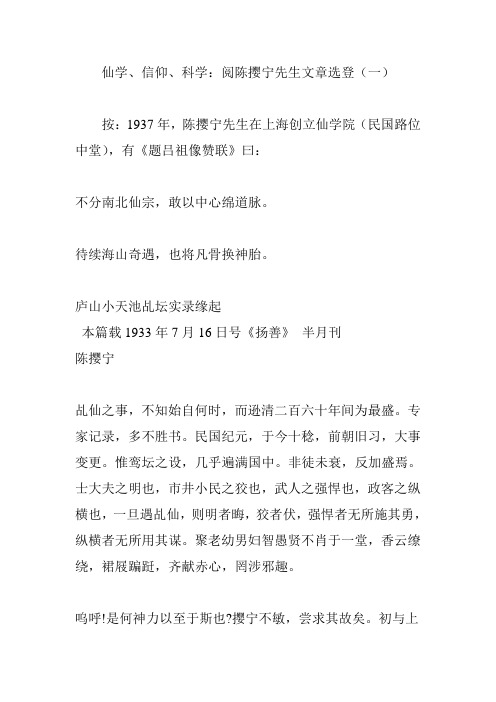 仙学、信仰、科学：阅陈撄宁先生文章选登（一）

按：1937 年，陈撄宁先生在上海创立仙学院（民国路位中堂），有《题吕祖像赞联》曰：

不分南北仙宗，敢以中心绵道脉。

待续海山奇遇，也将凡骨换神胎。

庐山小天池乩坛实录缘起
本篇载 1933 年 7 月 16 日号《扬善》 半月刊
陈撄宁

乩仙之事，不知始自何时，而逊清二百六十年间为最盛。专家记录，多不胜书。民国纪元，于今十稔，前朝旧习，大事变更。惟鸾坛之设，几乎遍满国中。非徒未衰，反加盛焉。士大夫之明也，市井小民之狡也，武人之强悍也，政客之纵横也，一旦遇乩仙，则明者晦，狡者伏，强悍者无所施其勇，纵横者无所用其谋。聚老幼男妇智愚贤不肖于一堂，香云缭绕，裙屐蹁跹，齐献赤心，罔涉邪趣。

呜呼!是何神力以至于斯也?撄宁不敏，尝求其故矣。初与上